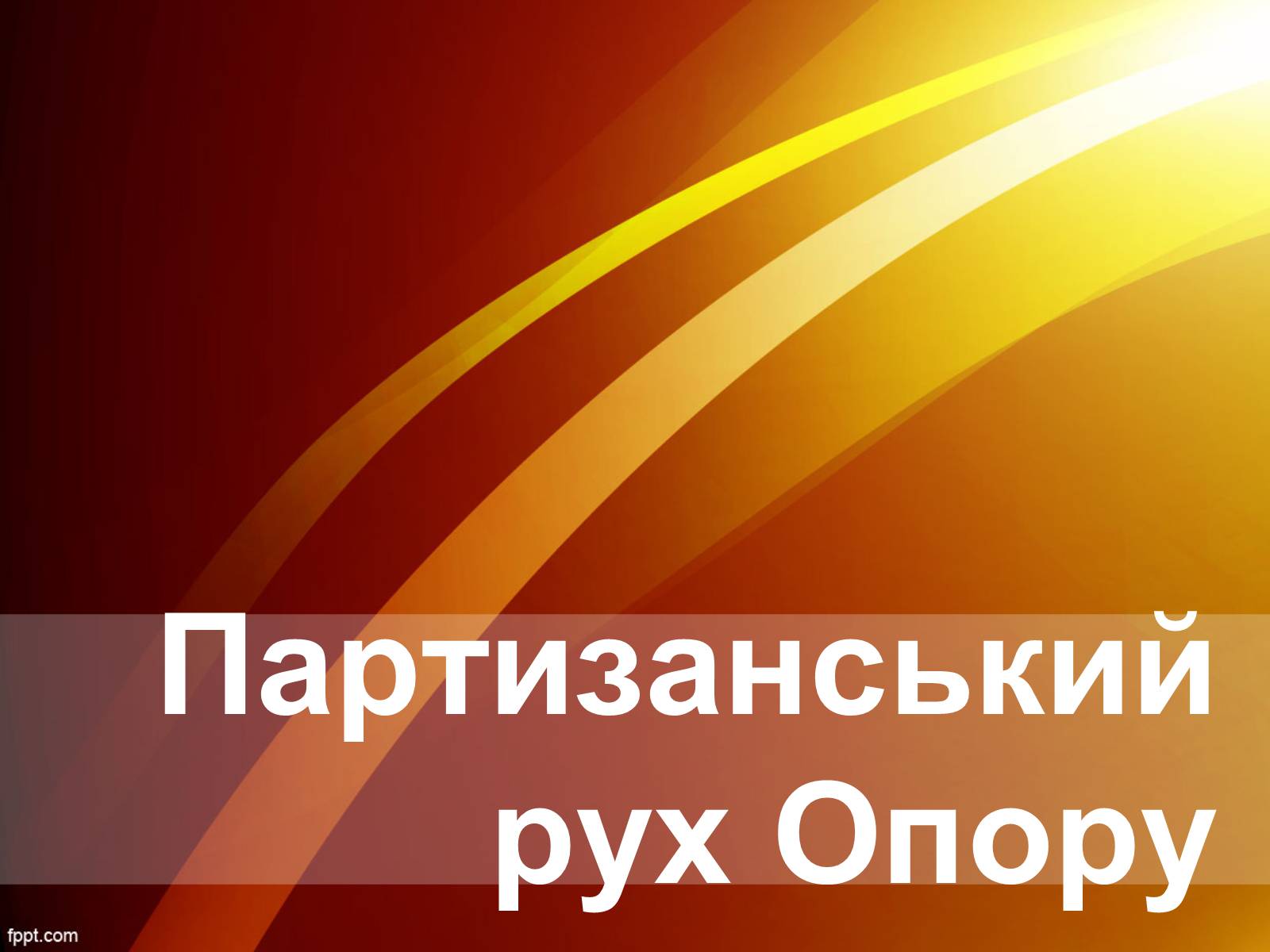 Партизанський рух Опору

fppt.com